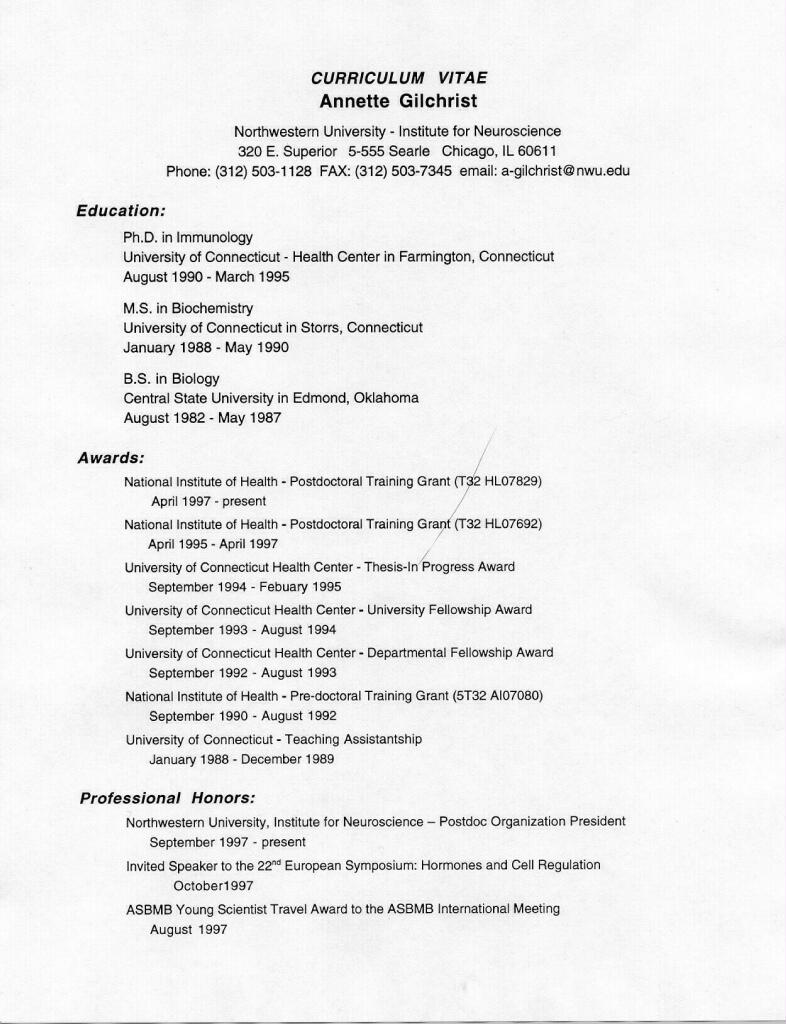 CURRICULUM VITAE
Annette Gilchrist

Northwestern University - Institute for Neuroscience
320 E. Superior 5-555 Searle Chicago, IL 60611
Phone: (312) 503-1128 FAX: (312) 503-7345 email: a-gilchrist@nwu.edu

Education:

Ph.D. in Immunology
University of Connecticut - Health Center in Farmington, Connecticut
August 1990 - March 1995

M.S. in Biochemistry
University of Connecticut in Storrs, Connecticut
January 1988 - May 1990

B.S. in Biology
Central State University in Edmond, Oklahoma
August 1982 - May 1987

Awards:

National Institute of Health - Postdoctoral Training Grant (T32 HL07829)
April 1997 - present

National Institute of Health - Postdoctoral Training Grant (T32 HL07692)
April 1995 - April 1997

University of Connecticut Health Center - Thesis-In Progress Award
September 1994 - Febuary 1995

University of Connecticut Health Center - University Fellowship Award
September 1993 - August 1994

University of Connecticut Health Center - Departmental Fellowship Award
September 1992 - August 1993

National Institute of Health - Pre-doctoral Training Grant (5T32 AI07080)
September 1990 - August 1992

University of Connecticut - Teaching Assistantship
January 1988 - December 1989

Professional Honors:

Northwestern University, Institute for Neuroscience – Postdoc Organization President
September 1997 - present

Invited Speaker to the 22$^{nd}$ European Symposium: Hormones and Cell Regulation
October1997

ASBMB Young Scientist Travel Award to the ASBMB International Meeting
August 1997